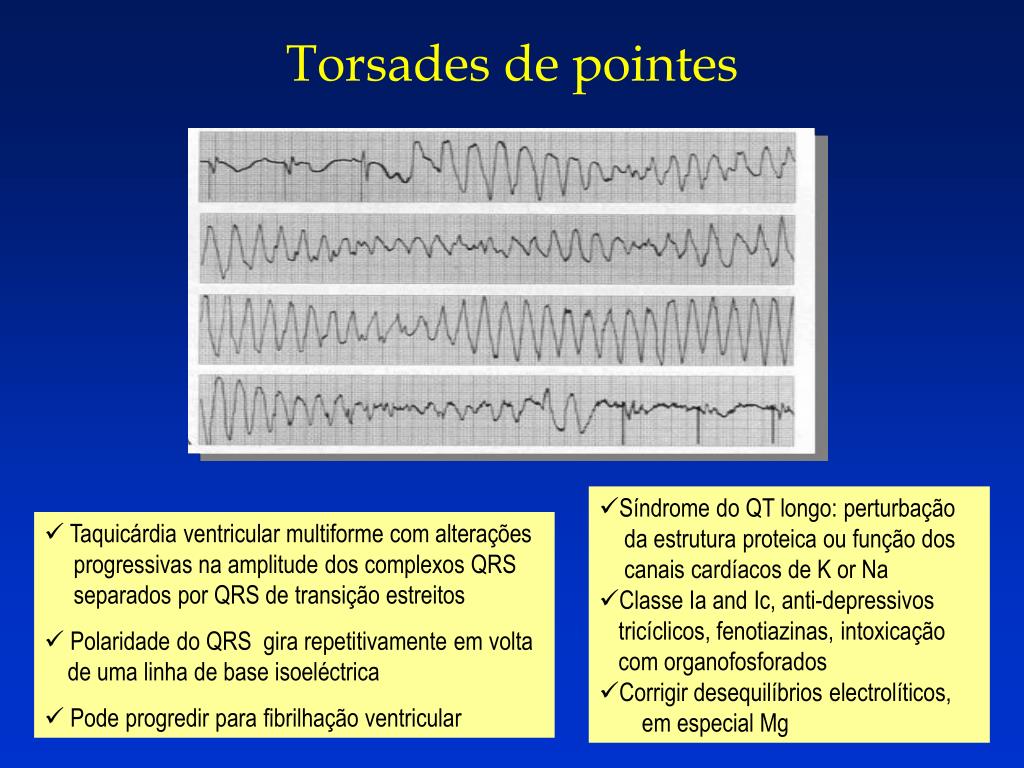 Torsades de pointes

✓ Taquicárdia ventricular multiforme com alterações progressivas na amplitude dos complexos QRS separados por QRS de transição estreitos

✓ Polaridade do QRS gira repetitivamente em volta de uma linha de base isoeléctrica

✓ Pode progredir para fibrilhação ventricular

✓Síndrome do QT longo: perturbação da estrutura proteica ou função dos canais cardíacos de K or Na
✓Classe Ia and Ic, anti-depressivos tricíclicos, fenotiazinas, intoxicação com organofosforados
✓Corrigir desequilíbrios electrolíticos, em especial Mg